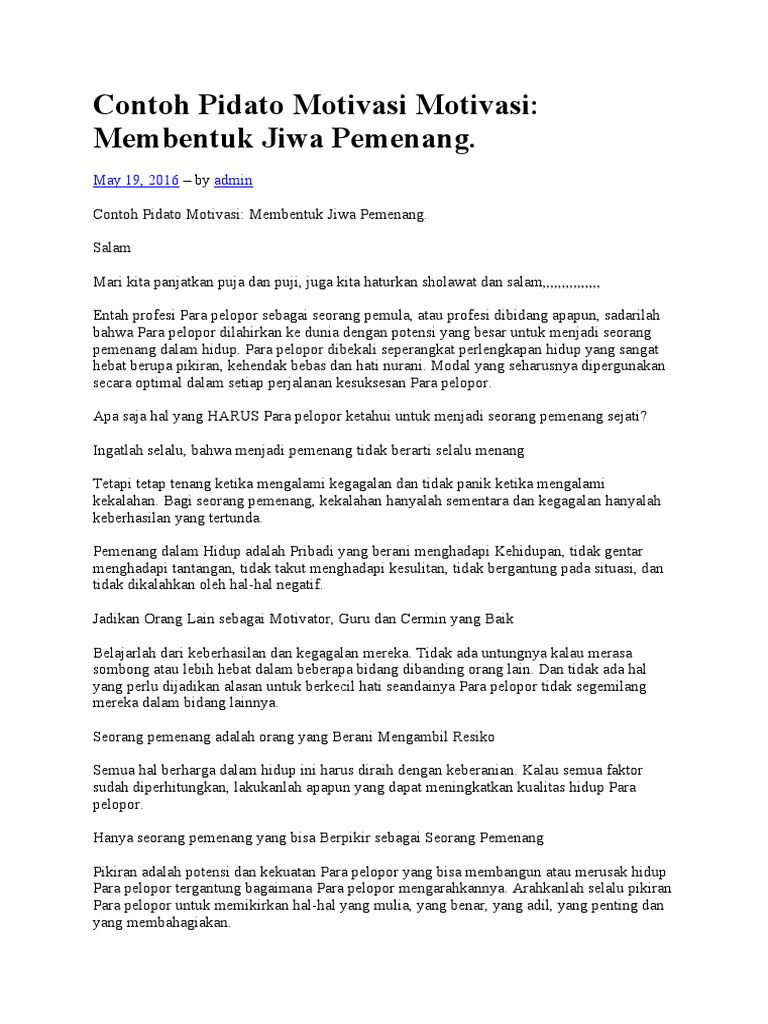 Contoh Pidato Motivasi Motivasi: Membentuk Jiwa Pemenang.

May 19, 2016 – by admin

Contoh Pidato Motivasi: Membentuk Jiwa Pemenang.

Salam

Mari kita panjatkan puja dan puji, juga kita haturkan sholawat dan salam,,,,,,,,,,,,,,,

Entah profesi Para pelopor sebagai seorang pemula, atau profesi dibidang apapun, sadarilah bahwa Para pelopor dilahirkan ke dunia dengan potensi yang besar untuk menjadi seorang pemenang dalam hidup. Para pelopor dibekali seperangkat perlengkapan hidup yang sangat hebat berupa pikiran, kehendak bebas dan hati nurani. Modal yang seharusnya dipergunakan secara optimal dalam setiap perjalanan kesuksesan Para pelopor.

Apa saja hal yang HARUS Para pelopor ketahui untuk menjadi seorang pemenang sejati?

Ingatlah selalu, bahwa menjadi pemenang tidak berarti selalu menang

Tetapi tetap tenang ketika mengalami kegagalan dan tidak panik ketika mengalami kekalahan. Bagi seorang pemenang, kekalahan hanyalah sementara dan kegagalan hanyalah keberhasilan yang tertunda.

Pemenang dalam Hidup adalah Pribadi yang berani menghadapi Kehidupan, tidak gentar menghadapi tantangan, tidak takut menghadapi kesulitan, tidak bergantung pada situasi, dan tidak dikalahkan oleh hal-hal negatif.

Jadikan Orang Lain sebagai Motivator, Guru dan Cermin yang Baik

Belajarlah dari keberhasilan dan kegagalan mereka. Tidak ada untungnya kalau merasa sombong atau lebih hebat dalam beberapa bidang dibanding orang lain. Dan tidak ada hal yang perlu dijadikan alasan untuk berkecil hati seandainya Para pelopor tidak segemilang mereka dalam bidang lainnya.

Seorang pemenang adalah orang yang Berani Mengambil Resiko

Semua hal berharga dalam hidup ini harus diraih dengan keberanian. Kalau semua faktor sudah diperhitungkan, lakukanlah apapun yang dapat meningkatkan kualitas hidup Para pelopor.

Hanya seorang pemenang yang bisa Berpikir sebagai Seorang Pemenang

Pikiran adalah potensi dan kekuatan Para pelopor yang bisa membangun atau merusak hidup Para pelopor tergantung bagaimana Para pelopor mengarahkannya. Arahkanlah selalu pikiran Para pelopor untuk memikirkan hal-hal yang mulia, yang benar, yang adil, yang penting dan yang membahagiakan.